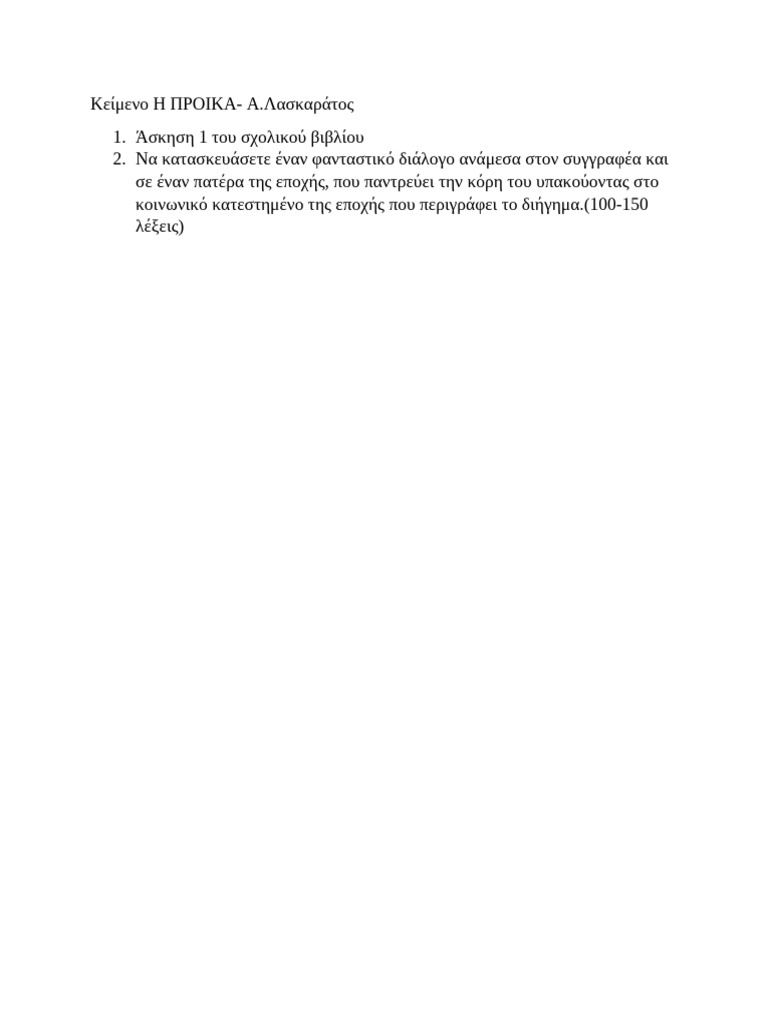 Κείμενο Η ΠΡΟΙΚΑ- Α.Λασκαράτος

1. Άσκηση 1 του σχολικού βιβλίου
2. Να κατασκευάσετε έναν φανταστικό διάλογο ανάμεσα στον συγγραφέα και σε έναν πατέρα της εποχής, που παντρεύει την κόρη του υπακούοντας στο κοινωνικό κατεστημένο της εποχής που περιγράφει το διήγημα.(100-150 λέξεις)